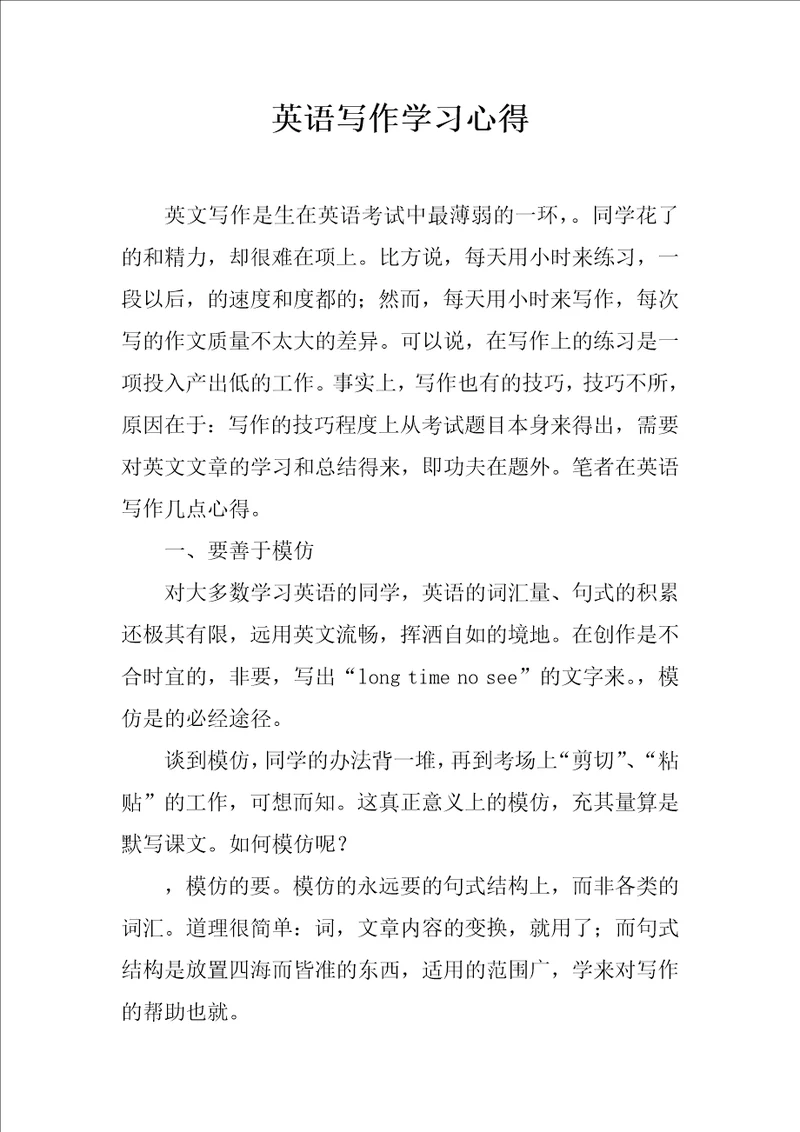 英语写作学习心得

英文写作是生在英语考试中最薄弱的一环，。同学花了的和精力，却很难在项上。比方说，每天用小时来练习，一段以后，的速度和度都的；然而，每天用小时来写作，每次写的作文质量不太大的差异。可以说，在写作上的练习是一项投入产出低的工作。事实上，写作也有的技巧，技巧不所，原因在于：写作的技巧程度上从考试题目本身来得出，需要对英文文章的学习和总结得来，即功夫在题外。笔者在英语写作几点心得。

一、要善于模仿

对大多数学习英语的同学，英语的词汇量、句式的积累还极其有限，远用英文流畅，挥洒自如的境地。在创作是不合时宜的，非要，写出“long time no see”的文字来。，模仿是的必经途径。

谈到模仿，同学的办法背一堆，再到考场上“剪切”、“粘贴”的工作，可想而知。这真正意义上的模仿，充其量算是默写课文。如何模仿呢？

，模仿的要。模仿的永远要的句式结构上，而非各类的词汇。道理很简单：词，文章内容的变换，就用了；而句式结构是放置四海而皆准的东西，适用的范围广，学来对写作的帮助也就。